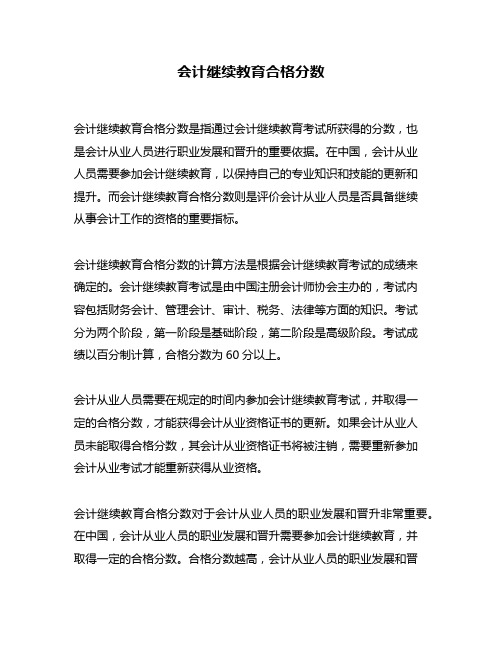 会计继续教育合格分数

会计继续教育合格分数是指通过会计继续教育考试所获得的分数，也是会计从业人员进行职业发展和晋升的重要依据。在中国，会计从业人员需要参加会计继续教育，以保持自己的专业知识和技能的更新和提升。而会计继续教育合格分数则是评价会计从业人员是否具备继续从事会计工作的资格的重要指标。

会计继续教育合格分数的计算方法是根据会计继续教育考试的成绩来确定的。会计继续教育考试是由中国注册会计师协会主办的，考试内容包括财务会计、管理会计、审计、税务、法律等方面的知识。考试分为两个阶段，第一阶段是基础阶段，第二阶段是高级阶段。考试成绩以百分制计算，合格分数为 60 分以上。

会计从业人员需要在规定的时间内参加会计继续教育考试，并取得一定的合格分数，才能获得会计从业资格证书的更新。如果会计从业人员未能取得合格分数，其会计从业资格证书将被注销，需要重新参加会计从业考试才能重新获得从业资格。

会计继续教育合格分数对于会计从业人员的职业发展和晋升非常重要。在中国，会计从业人员的职业发展和晋升需要参加会计继续教育，并取得一定的合格分数。合格分数越高，会计从业人员的职业发展和晋